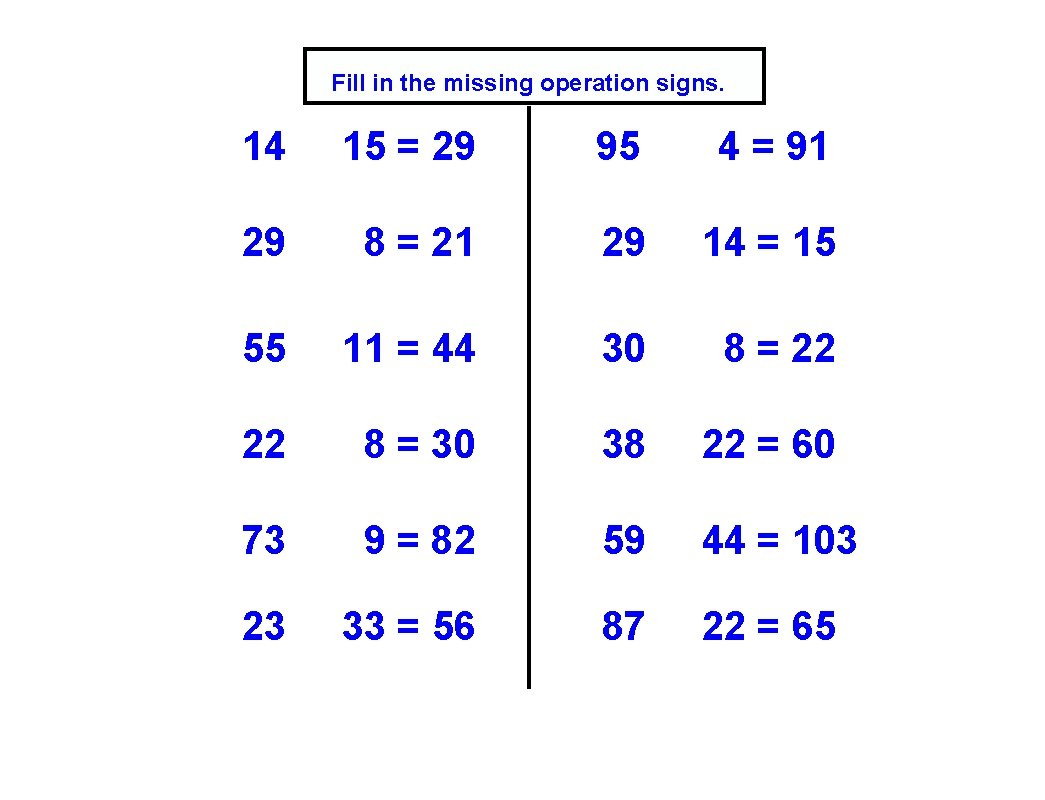 Fill in the missing operation signs.

14 15 = 29
29 8 = 21
55 11 = 44
22 8 = 30
73 9 = 82
23 33 = 56

95 4 = 91
29 14 = 15
30 8 = 22
38 22 = 60
59 44 = 103
87 22 = 65